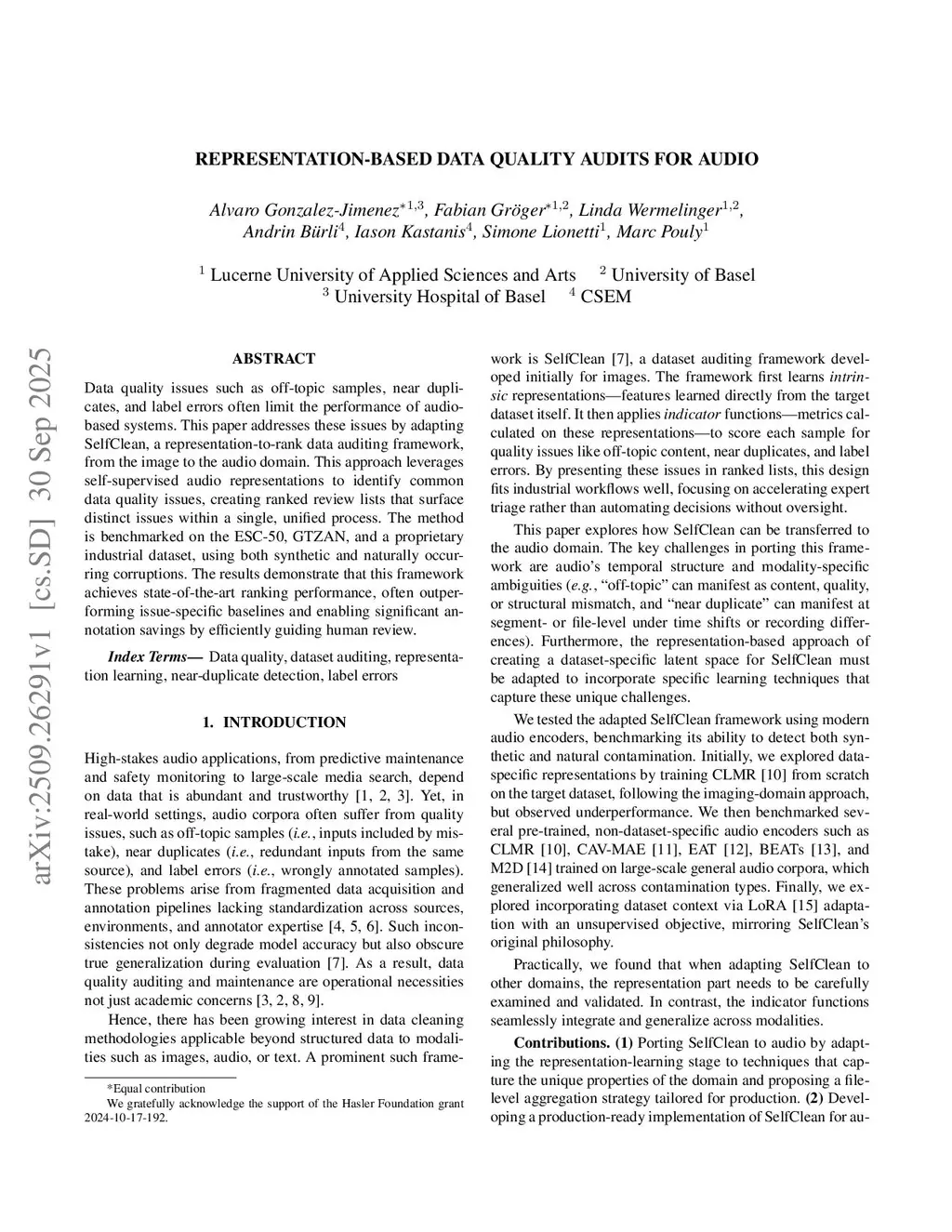 arXiv:2509.26291v1 [cs.SD] 30 Sep 2025

REPRESENTATION-BASED DATA QUALITY AUDITS FOR AUDIO

Alvaro Gonzalez-Jimenez$^{*1,3}$, Fabian Gröger$^{*1,2}$, Linda Wermelinger$^{1,2}$, Andrin Bürli$^{4}$, Iason Kastanis$^{4}$, Simone Lionetti$^{1}$, Marc Pouly$^{1}$

$^{1}$ Lucerne University of Applied Sciences and Arts $^{2}$ University of Basel
$^{3}$ University Hospital of Basel $^{4}$ CSEM

ABSTRACT

Data quality issues such as off-topic samples, near duplicates, and label errors often limit the performance of audio-based systems. This paper addresses these issues by adapting SelfClean, a representation-to-rank data auditing framework, from the image to the audio domain. This approach leverages self-supervised audio representations to identify common data quality issues, creating ranked review lists that surface distinct issues within a single, unified process. The method is benchmarked on the ESC-50, GTZAN, and a proprietary industrial dataset, using both synthetic and naturally occurring corruptions. The results demonstrate that this framework achieves state-of-the-art ranking performance, often outperforming issue-specific baselines and enabling significant annotation savings by efficiently guiding human review.

Index Terms— Data quality, dataset auditing, representation learning, near-duplicate detection, label errors

1. INTRODUCTION

High-stakes audio applications, from predictive maintenance and safety monitoring to large-scale media search, depend on data that is abundant and trustworthy [1, 2, 3]. Yet, in real-world settings, audio corpora often suffer from quality issues, such as off-topic samples (i.e., inputs included by mistake), near duplicates (i.e., redundant inputs from the same source), and label errors (i.e., wrongly annotated samples). These problems arise from fragmented data acquisition and annotation pipelines lacking standardization across sources, environments, and annotator expertise [4, 5, 6]. Such inconsistencies not only degrade model accuracy but also obscure true generalization during evaluation [7]. As a result, data quality auditing and maintenance are operational necessities not just academic concerns [3, 2, 8, 9].

Hence, there has been growing interest in data cleaning methodologies applicable beyond structured data to modalities such as images, audio, or text. A prominent such framework is SelfClean [7], a dataset auditing framework developed initially for images. The framework first learns intrinsic representations—features learned directly from the target dataset itself. It then applies indicator functions—metrics calculated on these representations—to score each sample for quality issues like off-topic content, near duplicates, and label errors. By presenting these issues in ranked lists, this design fits industrial workflows well, focusing on accelerating expert triage rather than automating decisions without oversight.

This paper explores how SelfClean can be transferred to the audio domain. The key challenges in porting this framework are audio's temporal structure and modality-specific ambiguities (e.g., "off-topic" can manifest as content, quality, or structural mismatch, and "near duplicate" can manifest at segment- or file-level under time shifts or recording differences). Furthermore, the representation-based approach of creating a dataset-specific latent space for SelfClean must be adapted to incorporate specific learning techniques that capture these unique challenges.

We tested the adapted SelfClean framework using modern audio encoders, benchmarking its ability to detect both synthetic and natural contamination. Initially, we explored data-specific representations by training CLMR [10] from scratch on the target dataset, following the imaging-domain approach, but observed underperformance. We then benchmarked several pre-trained, non-dataset-specific audio encoders such as CLMR [10], CAV-MAE [11], EAT [12], BEATs [13], and M2D [14] trained on large-scale general audio corpora, which generalized well across contamination types. Finally, we explored incorporating dataset context via LoRA [15] adaptation with an unsupervised objective, mirroring SelfClean's original philosophy.

Practically, we found that when adapting SelfClean to other domains, the representation part needs to be carefully examined and validated. In contrast, the indicator functions seamlessly integrate and generalize across modalities.

Contributions. (1) Porting SelfClean to audio by adapting the representation-learning stage to techniques that capture the unique properties of the domain and proposing a file-level aggregation strategy tailored for production. (2) Developing a production-ready implementation of SelfClean for au-

*Equal contribution
We gratefully acknowledge the support of the Hasler Foundation grant 2024-10-17-192.